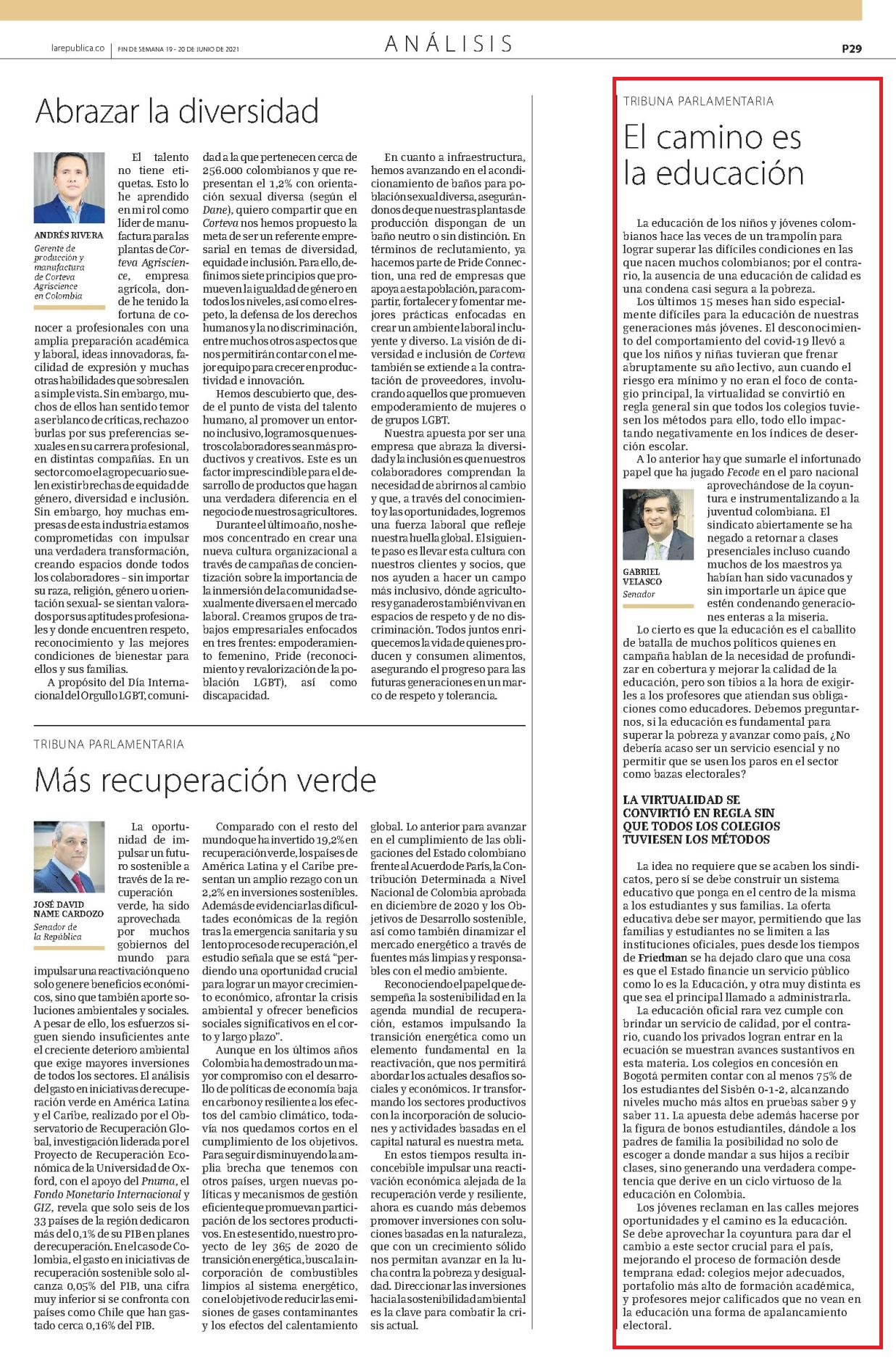 larepublica.co | FIN DE SEMANA 19 - 20 DE JUNIO DE 2021

ANÁLISIS

P29

Abrazar la diversidad

ANDRÉS RIVERA
Gerente de producción y manufactura de Corteva Agriscience en Colombia

El talento no tiene etiquetas. Esto lo he aprendido en mi rol como líder de manufactura para las plantas de Corteva Agriscience, empresa agrícola, donde he tenido la fortuna de conocer a profesionales con una amplia preparación académica y laboral, ideas innovadoras, facilidad de expresión y muchas otras habilidades que sobresalen a simple vista. Sin embargo, muchos de ellos han sentido temor a ser blanco de críticas, rechazo o burlas por sus preferencias sexuales en su carrera profesional, en distintas compañías. En un sector como el agropecuario suelen existir brechas de equidad de género, diversidad e inclusión. Sin embargo, hoy muchas empresas de esta industria estamos comprometidas con impulsar una verdadera transformación, creando espacios donde todos los colaboradores - sin importar su raza, religión, género u orientación sexual- se sientan valorados por sus aptitudes profesionales y donde encuentren respeto, reconocimiento y las mejores condiciones de bienestar para ellos y sus familias.

A propósito del Día Internacional del Orgullo LGBT, comunidad a la que pertenecen cerca de 256.000 colombianos y que representan el 1,2% con orientación sexual diversa (según el Dane), quiero compartir que en Corteva nos hemos propuesto la meta de ser un referente empresarial en temas de diversidad, equidad e inclusión. Para ello, definimos siete principios que promueven la igualdad de género en todos los niveles, así como el respeto, la defensa de los derechos humanos y la no discriminación, entre muchos otros aspectos que nos permitirán contar con el mejor equipo para crecer en productividad e innovación.

Hemos descubierto que, desde el punto de vista del talento humano, al promover un entorno inclusivo, logramos que nuestros colaboradores sean más productivos y creativos. Este es un factor imprescindible para el desarrollo de productos que hagan una verdadera diferencia en el negocio de nuestros agricultores.

Durante el último año, nos hemos concentrado en crear una nueva cultura organizacional a través de campañas de concientización sobre la importancia de la inmersión de la comunidad sexualmente diversa en el mercado laboral. Creamos grupos de trabajos empresariales enfocados en tres frentes: empoderamiento femenino, Pride (reconocimiento y revalorización de la población LGBT), así como discapacidad.

En cuanto a infraestructura, hemos avanzando en el acondicionamiento de baños para población sexual diversa, asegurándonos de que nuestras plantas de producción dispongan de un baño neutro o sin distinción. En términos de reclutamiento, ya hacemos parte de Pride Connection, una red de empresas que apoya a esta población, para compartir, fortalecer y fomentar mejores prácticas enfocadas en crear un ambiente laboral incluyente y diverso. La visión de diversidad e inclusión de Corteva también se extiende a la contratación de proveedores, involucrando aquellos que promueven empoderamiento de mujeres o de grupos LGBT.

Nuestra apuesta por ser una empresa que abraza la diversidad y la inclusión es que nuestros colaboradores comprendan la necesidad de abrirnos al cambio y que, a través del conocimiento y las oportunidades, logremos una fuerza laboral que refleje nuestra huella global. El siguiente paso es llevar esta cultura con nuestros clientes y socios, que nos ayuden a hacer un campo más inclusivo, dónde agricultores y ganaderos también vivan en espacios de respeto y de no discriminación. Todos juntos enriquecemos la vida de quienes producen y consumen alimentos, asegurando el progreso para las futuras generaciones en un marco de respeto y tolerancia.

TRIBUNA PARLAMENTARIA

Más recuperación verde

JOSÉ DAVID NAME CARDOZO
Senador de la República

La oportunidad de impulsar un futuro sostenible a través de la recuperación verde, ha sido aprovechada por muchos gobiernos del mundo para impulsar una reactivación que no solo genere beneficios económicos, sino que también aporte soluciones ambientales y sociales. A pesar de ello, los esfuerzos siguen siendo insuficientes ante el creciente deterioro ambiental que exige mayores inversiones de todos los sectores. El análisis del gasto en iniciativas de recuperación verde en América Latina y el Caribe, realizado por el Observatorio de Recuperación Global, investigación liderada por el Proyecto de Recuperación Económica de la Universidad de Oxford, con el apoyo del Pnuma, el Fondo Monetario Internacional y GIZ, revela que solo seis de los 33 países de la región dedicaron más del 0,1% de su PIB en planes de recuperación. En el caso de Colombia, el gasto en iniciativas de recuperación sostenible solo alcanza 0,05% del PIB, una cifra muy inferior si se confronta con países como Chile que han gastado cerca 0,16% del PIB.

Comparado con el resto del mundo que ha invertido 19,2% en recuperación verde, los países de América Latina y el Caribe presentan un amplio rezago con un 2,2% en inversiones sostenibles. Además de evidenciar las dificultades económicas de la región tras la emergencia sanitaria y su lento proceso de recuperación, el estudio señala que se está "perdiendo una oportunidad crucial para lograr un mayor crecimiento económico, afrontar la crisis ambiental y ofrecer beneficios sociales significativos en el corto y largo plazo".

Aunque en los últimos años Colombia ha demostrado un mayor compromiso con el desarrollo de políticas de economía baja en carbono y resiliente a los efectos del cambio climático, todavía nos quedamos cortos en el cumplimiento de los objetivos. Para seguir disminuyendo la amplia brecha que tenemos con otros países, urgen nuevas políticas y mecanismos de gestión eficiente que promuevan participación de los sectores productivos. En este sentido, nuestro proyecto de ley 365 de 2020 de transición energética, busca la incorporación de combustibles limpios al sistema energético, con el objetivo de reducir las emisiones de gases contaminantes y los efectos del calentamiento global. Lo anterior para avanzar en el cumplimiento de las obligaciones del Estado colombiano frente al Acuerdo de París, la Contribución Determinada a Nivel Nacional de Colombia aprobada en diciembre de 2020 y los Objetivos de Desarrollo sostenible, así como también dinamizar el mercado energético a través de fuentes más limpias y responsables con el medio ambiente.

Reconociendo el papel que desempeña la sostenibilidad en la agenda mundial de recuperación, estamos impulsando la transición energética como un elemento fundamental en la reactivación, que nos permitirá abordar los actuales desafíos sociales y económicos. Ir transformando los sectores productivos con la incorporación de soluciones y actividades basadas en el capital natural es nuestra meta.

En estos tiempos resulta inconcebible impulsar una reactivación económica alejada de la recuperación verde y resiliente, ahora es cuando más debemos promover inversiones con soluciones basadas en la naturaleza, que con un crecimiento sólido nos permitan avanzar en la lucha contra la pobreza y desigualdad. Direccionar las inversiones hacia la sostenibilidad ambiental es la clave para combatir la crisis actual.

TRIBUNA PARLAMENTARIA

El camino es la educación

La educación de los niños y jóvenes colombianos hace las veces de un trampolín para lograr superar las difíciles condiciones en las que nacen muchos colombianos; por el contrario, la ausencia de una educación de calidad es una condena casi segura a la pobreza.

Los últimos 15 meses han sido especialmente difíciles para la educación de nuestras generaciones más jóvenes. El desconocimiento del comportamiento del covid-19 llevó a que los niños y niñas tuvieran que frenar abruptamente su año lectivo, aun cuando el riesgo era mínimo y no eran el foco de contagio principal, la virtualidad se convirtió en regla general sin que todos los colegios tuviesen los métodos para ello, todo ello impactando negativamente en los índices de deserción escolar.

A lo anterior hay que sumarle el infortunado papel que ha jugado Fecode en el paro nacional aprovechándose de la coyuntura e instrumentalizando a la juventud colombiana. El sindicato abiertamente se ha negado a retornar a clases presenciales incluso cuando muchos de los maestros ya habían han sido vacunados y sin importarle un ápice que estén condenando generaciones enteras a la miseria.

GABRIEL VELASCO
Senador

Lo cierto es que la educación es el caballito de batalla de muchos políticos quienes en campaña hablan de la necesidad de profundizar en cobertura y mejorar la calidad de la educación, pero son tibios a la hora de exigirles a los profesores que atiendan sus obligaciones como educadores. Debemos preguntarnos, si la educación es fundamental para superar la pobreza y avanzar como país, ¿No debería acaso ser un servicio esencial y no permitir que se usen los paros en el sector como bazas electorales?

LA VIRTUALIDAD SE CONVIRTIÓ EN REGLA SIN QUE TODOS LOS COLEGIOS TUVIESEN LOS MÉTODOS

La idea no requiere que se acaben los sindicatos, pero sí se debe construir un sistema educativo que ponga en el centro de la misma a los estudiantes y sus familias. La oferta educativa debe ser mayor, permitiendo que las familias y estudiantes no se limiten a las instituciones oficiales, pues desde los tiempos de Friedman se ha dejado claro que una cosa es que el Estado financie un servicio público como lo es la Educación, y otra muy distinta es que sea el principal llamado a administrarla.

La educación oficial rara vez cumple con brindar un servicio de calidad, por el contrario, cuando los privados logran entrar en la ecuación se muestran avances sustantivos en esta materia. Los colegios en concesión en Bogotá permiten contar con al menos 75% de los estudiantes del Sisbén 0-1-2, alcanzando niveles mucho más altos en pruebas saber 9 y saber 11. La apuesta debe además hacerse por la figura de bonos estudiantiles, dándole a los padres de familia la posibilidad no solo de escoger a donde mandar a sus hijos a recibir clases, sino generando una verdadera competencia que derive en un ciclo virtuoso de la educación en Colombia.

Los jóvenes reclaman en las calles mejores oportunidades y el camino es la educación. Se debe aprovechar la coyuntura para dar el cambio a este sector crucial para el país, mejorando el proceso de formación desde temprana edad: colegios mejor adecuados, portafolio más alto de formación académica, y profesores mejor calificados que no vean en la educación una forma de apalancamiento electoral.